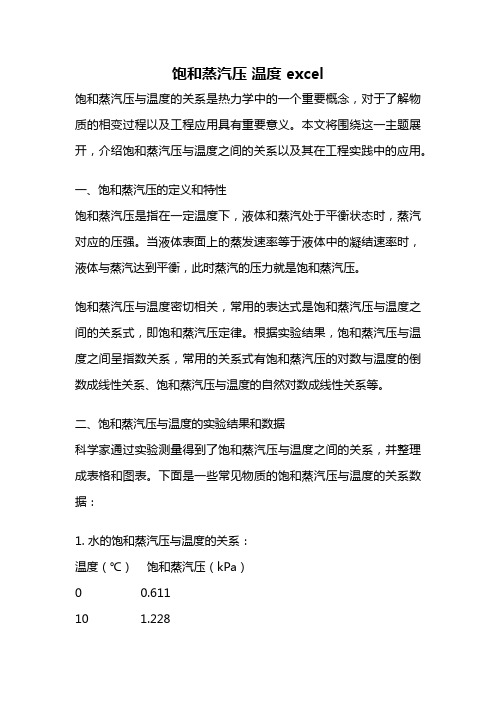 饱和蒸汽压 温度 excel

饱和蒸汽压与温度的关系是热力学中的一个重要概念，对于了解物质的相变过程以及工程应用具有重要意义。本文将围绕这一主题展开，介绍饱和蒸汽压与温度之间的关系以及其在工程实践中的应用。

一、饱和蒸汽压的定义和特性

饱和蒸汽压是指在一定温度下，液体和蒸汽处于平衡状态时，蒸汽对应的压强。当液体表面上的蒸发速率等于液体中的凝结速率时，液体与蒸汽达到平衡，此时蒸汽的压力就是饱和蒸汽压。

饱和蒸汽压与温度密切相关，常用的表达式是饱和蒸汽压与温度之间的关系式，即饱和蒸汽压定律。根据实验结果，饱和蒸汽压与温度之间呈指数关系，常用的关系式有饱和蒸汽压的对数与温度的倒数成线性关系、饱和蒸汽压与温度的自然对数成线性关系等。

二、饱和蒸汽压与温度的实验结果和数据

科学家通过实验测量得到了饱和蒸汽压与温度之间的关系，并整理成表格和图表。下面是一些常见物质的饱和蒸汽压与温度的关系数据：

1. 水的饱和蒸汽压与温度的关系：

| 温度（℃） | 饱和蒸汽压（kPa） |
|---|---|
| 0 | 0.611 |
| 10 | 1.228 |